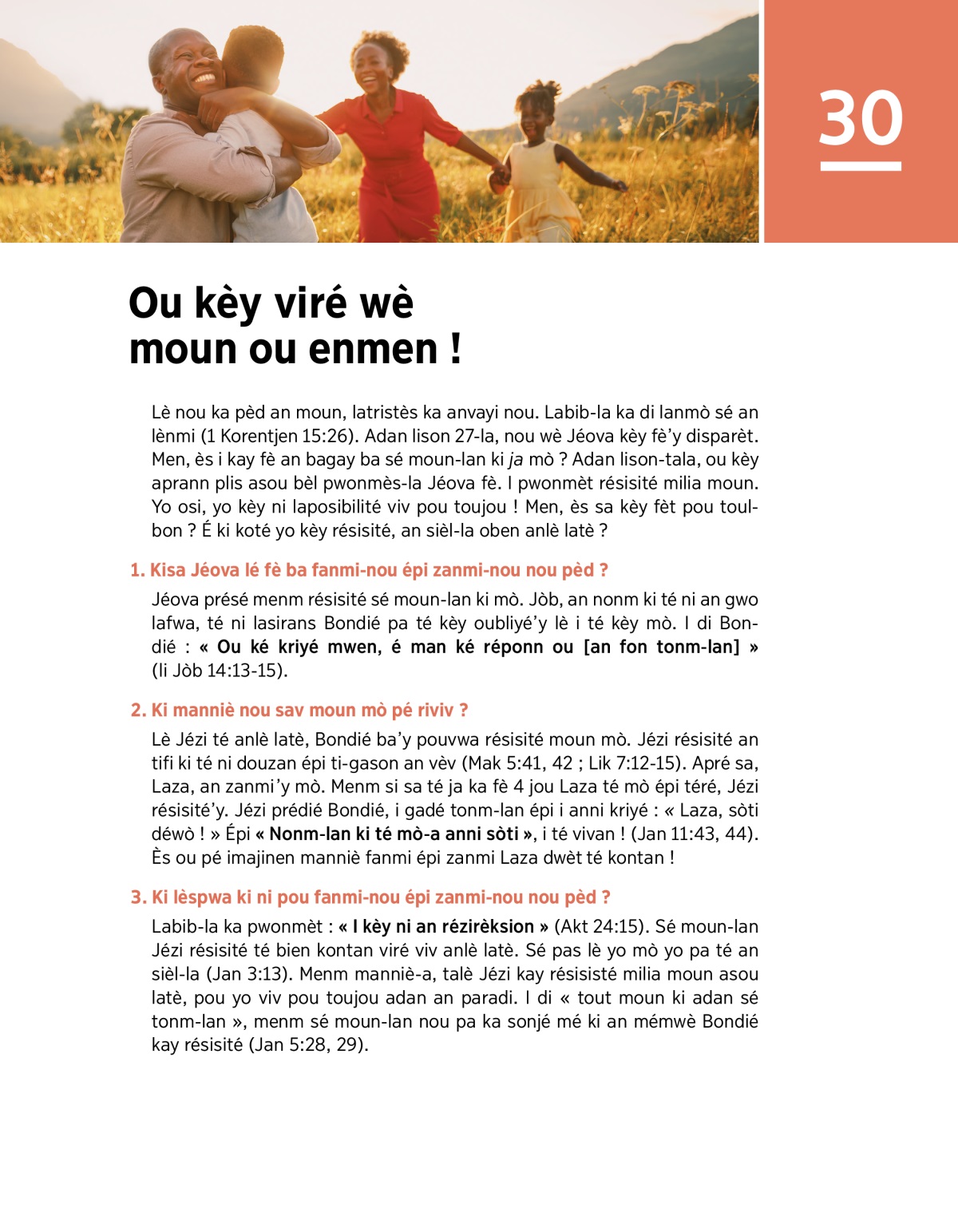 30

Ou kèy viré wè moun ou enmen !

Lè nou ka pèd an moun, latristès ka anvayi nou. Labib-la ka di lanmò sé an lènmi (1 Korentjen 15:26). Adan lison 27-la, nou wè Jéova kèy fè'y disparèt. Men, ès i kay fè an bagay ba sé moun-lan ki ja mò ? Adan lison-tala, ou kèy aprann plis asou bèl pwonmès-la Jéova fè. I pwonmèt résisité milia moun. Yo osi, yo kèy ni laposibilité viv pou toujou ! Men, ès sa kèy fèt pou toulbon ? É ki koté yo kèy résisité, an sièl-la oben anlè latè ?

1. Kisa Jéova lé fè ba fanmi-nou épi zanmi-nou nou pèd ?

Jéova présé menm résisité sé moun-lan ki mò. Jòb, an nonm ki té ni an gwo lafwa, té ni lasirans Bondié pa té kèy oubliyé'y lè i té kèy mò. I di Bondié : « Ou ké kriyé mwen, é man ké réponn ou [an fon tonm-lan] » (li Jòb 14:13-15).

2. Ki manniè nou sav moun mò pé riviv ?

Lè Jézi té anlè latè, Bondié ba'y pouvwa résisité moun mò. Jézi résisité an tifi ki té ni douzan épi ti-gason an vèv (Mak 5:41, 42 ; Lik 7:12-15). Apré sa, Laza, an zanmi'y mò. Menm si sa té ja ka fè 4 jou Laza té mò épi téré, Jézi résisité'y. Jézi prédié Bondié, i gadé tonm-lan épi i anni kriyé : « Laza, sòti déwò ! » Épi « Nonm-lan ki té mò-a anni sòti », i té vivan ! (Jan 11:43, 44). Ès ou pé imajinen manniè fanmi épi zanmi Laza dwèt té kontan !

3. Ki lèspwa ki ni pou fanmi-nou épi zanmi-nou nou pèd ?

Labib-la ka pwonmèt : « I kèy ni an rézirèksion » (Akt 24:15). Sé moun-lan Jézi résisité té bien kontan viré viv anlè latè. Sé pas lè yo mò yo pa té an sièl-la (Jan 3:13). Menm manniè-a, talè Jézi kay résisisté milia moun asou latè, pou yo viv pou toujou adan an paradi. I di « tout moun ki adan sé tonm-lan », menm sé moun-lan nou pa ka sonjé mé ki an mémwè Bondié kay résisité (Jan 5:28, 29).